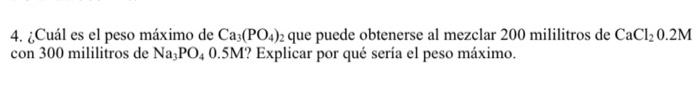 4. ¿Cuál es el peso máximo de $Ca_3(PO_4)_2$ que puede obtenerse al mezclar 200 mililitros de $CaCl_2$ 0.2M con 300 mililitros de $Na_3PO_4$ 0.5M? Explicar por qué sería el peso máximo.